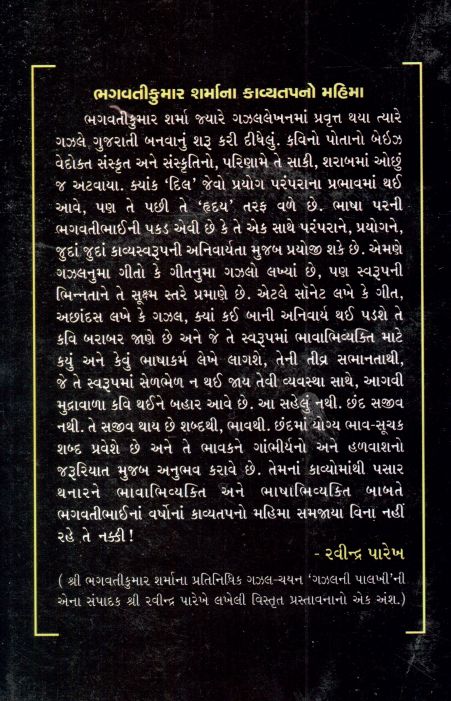 ભગવતીકુમાર શર્માના કાવ્યતપનો મહિમા

ભગવતીકુમાર શર્મા જ્યારે ગઝલલેખનમાં પ્રવૃત્ત થયા ત્યારે ગઝલે ગુજરાતી બનવાનું શરૂ કરી દીધેલું. કવિનો પોતાનો બેઇઝ વેદોક્ત સંસ્કૃત અને સંસ્કૃતિનો, પરિણામે તે સાકી, શરાબમાં ઓછું જ અટવાયા. ક્યાંક 'દિલ' જેવો પ્રયોગ પરંપરાના પ્રભાવમાં થઈ આવે, પણ તે પછી તે 'હૃદય' તરફ વળે છે. ભાષા પરની ભગવતીભાઈની પકડ એવી છે કે તે એક સાથે પરંપરાને, પ્રયોગને, જુદાં જુદાં કાવ્યસ્વરૂપની અનિવાર્યતા મુજબ પ્રયોજી શકે છે. એમણે ગઝલનુમા ગીતો કે ગીતનુમા ગઝલો લખ્યાં છે, પણ સ્વરૂપની ભિન્નતાને તે સૂક્ષ્મ સ્તરે પ્રમાણે છે. એટલે સૉનેટ લખે કે ગીત, અછાંદસ લખે કે ગઝલ, ક્યાં કઈ બાની અનિવાર્ય થઈ પડશે તે કવિ બરાબર જાણે છે અને જે તે સ્વરૂપમાં ભાવાભિવ્યક્તિ માટે કયું અને કેવું ભાષાકર્મ લેખે લાગશે, તેની તીવ્ર સભાનતાથી, જે તે સ્વરૂપમાં સેળભેળ ન થઈ જાય તેવી વ્યવસ્થા સાથે, આગવી મુદ્રાવાળા કવિ થઈને બહાર આવે છે. આ સહેલું નથી. છંદ સજીવ નથી. તે સજીવ થાય છે શબ્દથી, ભાવથી. છંદમાં યોગ્ય ભાવ-સૂચક શબ્દ પ્રવેશે છે અને તે ભાવકને ગાંભીર્યનો અને હળવાશનો જરૂરિયાત મુજબ અનુભવ કરાવે છે. તેમનાં કાવ્યોમાંથી પસાર થનારને ભાવાભિવ્યક્તિ અને ભાષાભિવ્યક્તિ બાબતે ભગવતીભાઈનાં વર્ષોનાં કાવ્યતપનો મહિમા સમજાયા વિના નહીં રહે તે નક્કી!

- રવીન્દ્ર પારેખ

( શ્રી ભગવતીકુમાર શર્માના પ્રતિનિધિક ગઝલ-ચયન 'ગઝલની પાલખી'ની એના સંપાદક શ્રી રવીન્દ્ર પારેખે લખેલી વિસ્તૃત પ્રસ્તાવનાનો એક અંશ.)